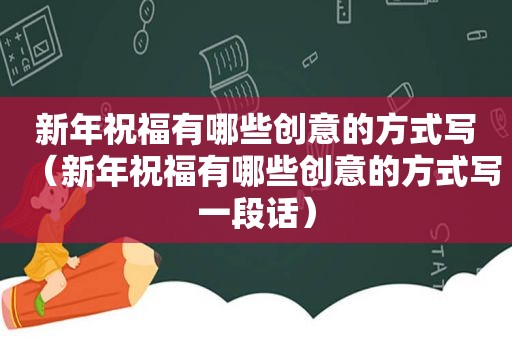 新年祝福有哪些创意的方式写（新年祝福有哪些创意的方式写一段话）